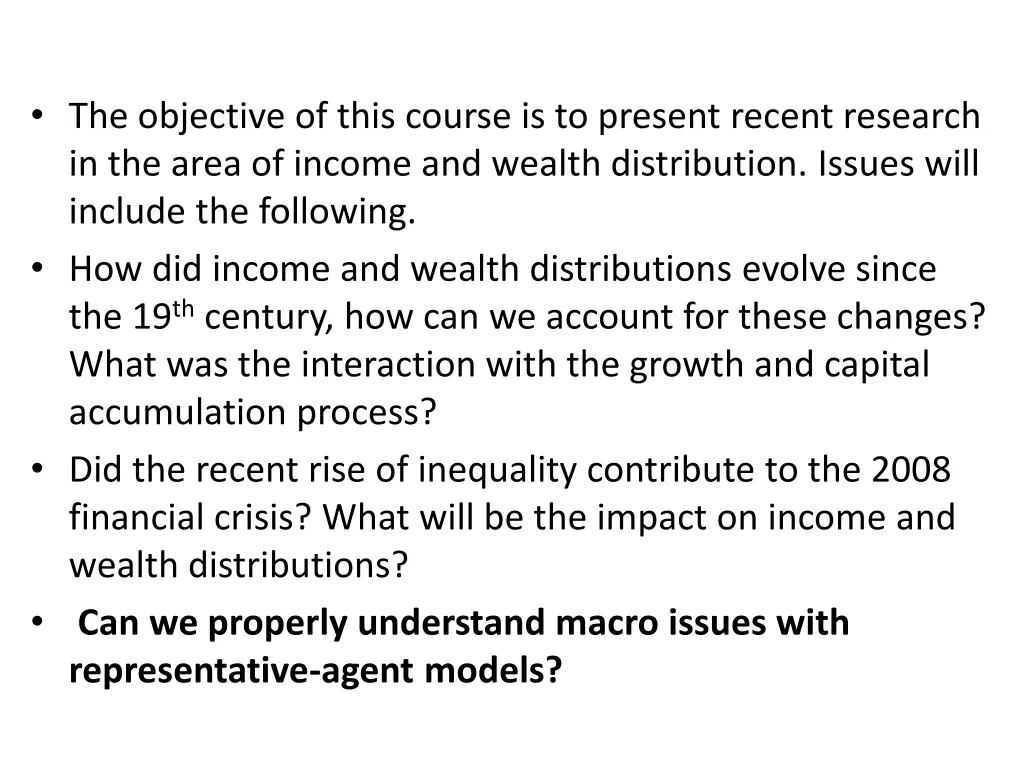 • The objective of this course is to present recent research in the area of income and wealth distribution. Issues will include the following.
• How did income and wealth distributions evolve since the 19th century, how can we account for these changes? What was the interaction with the growth and capital accumulation process?
• Did the recent rise of inequality contribute to the 2008 financial crisis? What will be the impact on income and wealth distributions?
• Can we properly understand macro issues with representative-agent models?